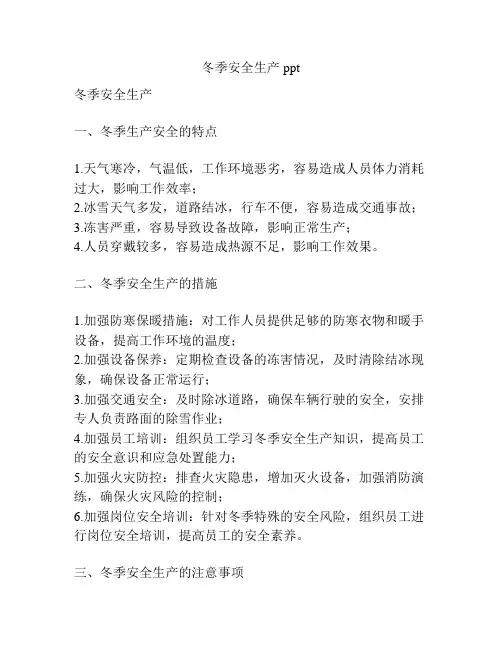 冬季安全生产 ppt

冬季安全生产

一、冬季生产安全的特点

1.天气寒冷，气温低，工作环境恶劣，容易造成人员体力消耗过大，影响工作效率；
2.冰雪天气多发，道路结冰，行车不便，容易造成交通事故；
3.冻害严重，容易导致设备故障，影响正常生产；
4.人员穿戴较多，容易造成热源不足，影响工作效果。

二、冬季安全生产的措施

1.加强防寒保暖措施：对工作人员提供足够的防寒衣物和暖手设备，提高工作环境的温度；
2.加强设备保养：定期检查设备的冻害情况，及时清除结冰现象，确保设备正常运行；
3.加强交通安全：及时除冰道路，确保车辆行驶的安全，安排专人负责路面的除雪作业；
4.加强员工培训：组织员工学习冬季安全生产知识，提高员工的安全意识和应急处置能力；
5.加强火灾防控：排查火灾隐患，增加灭火设备，加强消防演练，确保火灾风险的控制；
6.加强岗位安全培训：针对冬季特殊的安全风险，组织员工进行岗位安全培训，提高员工的安全素养。

三、冬季安全生产的注意事项